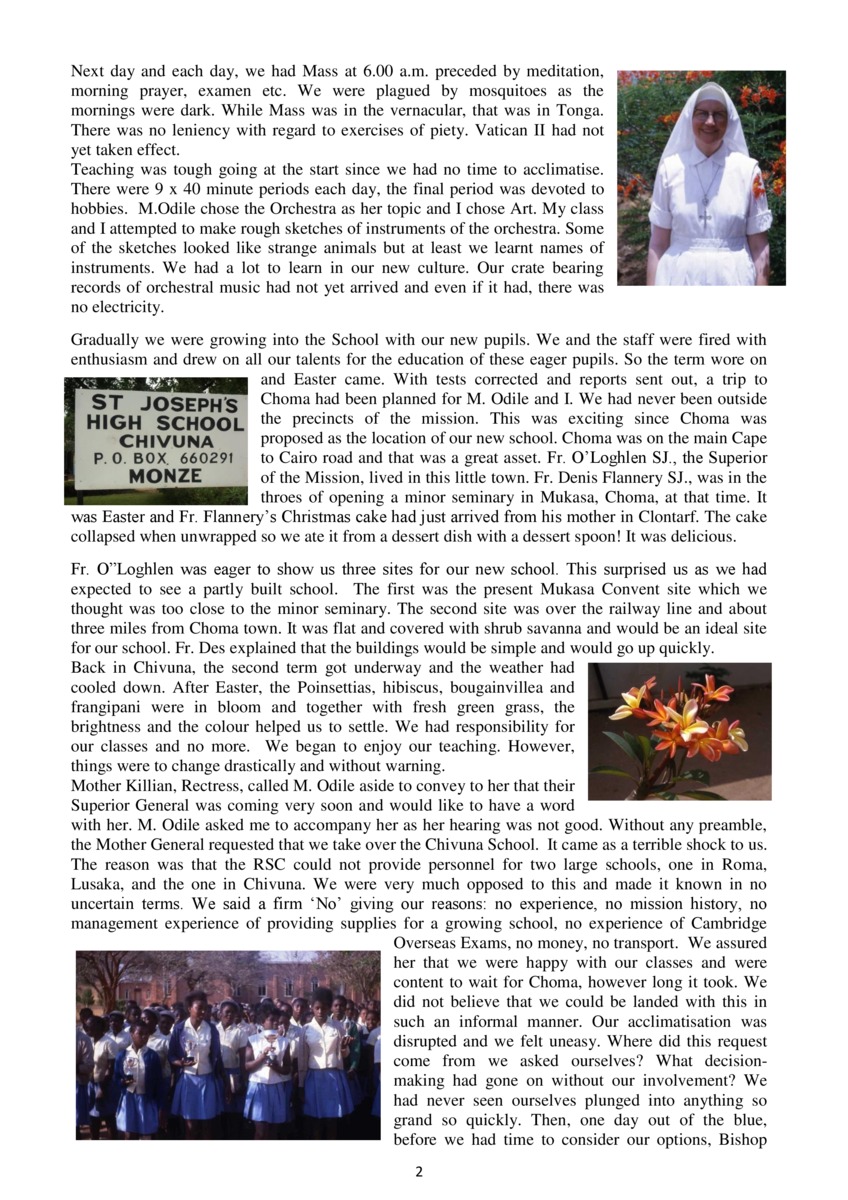 Next day and each day, we had Mass at 6.00 a.m. preceded by meditation, morning prayer, examen etc. We were plagued by mosquitoes as the mornings were dark. While Mass was in the vernacular, that was in Tonga. There was no leniency with regard to exercises of piety. Vatican II had not yet taken effect.
Teaching was tough going at the start since we had no time to acclimatise. There were 9 x 40 minute periods each day, the final period was devoted to hobbies. M.Odile chose the Orchestra as her topic and I chose Art. My class and I attempted to make rough sketches of instruments of the orchestra. Some of the sketches looked like strange animals but at least we learnt names of instruments. We had a lot to learn in our new culture. Our crate bearing records of orchestral music had not yet arrived and even if it had, there was no electricity.

Gradually we were growing into the School with our new pupils. We and the staff were fired with enthusiasm and drew on all our talents for the education of these eager pupils. So the term wore on and Easter came. With tests corrected and reports sent out, a trip to Choma had been planned for M. Odile and I. We had never been outside the precincts of the mission. This was exciting since Choma was proposed as the location of our new school. Choma was on the main Cape to Cairo road and that was a great asset. Fr. O'Loghlen SJ., the Superior of the Mission, lived in this little town. Fr. Denis Flannery SJ., was in the throes of opening a minor seminary in Mukasa, Choma, at that time. It was Easter and Fr. Flannery's Christmas cake had just arrived from his mother in Clontarf. The cake collapsed when unwrapped so we ate it from a dessert dish with a dessert spoon! It was delicious.

ST JOSEPH'S
HIGH SCHOOL
CHIVUNA
P. O. BOX 660291
MONZE

Fr. O"Loghlen was eager to show us three sites for our new school. This surprised us as we had expected to see a partly built school. The first was the present Mukasa Convent site which we thought was too close to the minor seminary. The second site was over the railway line and about three miles from Choma town. It was flat and covered with shrub savanna and would be an ideal site for our school. Fr. Des explained that the buildings would be simple and would go up quickly.
Back in Chivuna, the second term got underway and the weather had cooled down. After Easter, the Poinsettias, hibiscus, bougainvillea and frangipani were in bloom and together with fresh green grass, the brightness and the colour helped us to settle. We had responsibility for our classes and no more. We began to enjoy our teaching. However, things were to change drastically and without warning.
Mother Killian, Rectress, called M. Odile aside to convey to her that their Superior General was coming very soon and would like to have a word with her. M. Odile asked me to accompany her as her hearing was not good. Without any preamble, the Mother General requested that we take over the Chivuna School. It came as a terrible shock to us. The reason was that the RSC could not provide personnel for two large schools, one in Roma, Lusaka, and the one in Chivuna. We were very much opposed to this and made it known in no uncertain terms. We said a firm 'No' giving our reasons: no experience, no mission history, no management experience of providing supplies for a growing school, no experience of Cambridge Overseas Exams, no money, no transport. We assured her that we were happy with our classes and were content to wait for Choma, however long it took. We did not believe that we could be landed with this in such an informal manner. Our acclimatisation was disrupted and we felt uneasy. Where did this request come from we asked ourselves? What decision-making had gone on without our involvement? We had never seen ourselves plunged into anything so grand so quickly. Then, one day out of the blue, before we had time to consider our options, Bishop

2